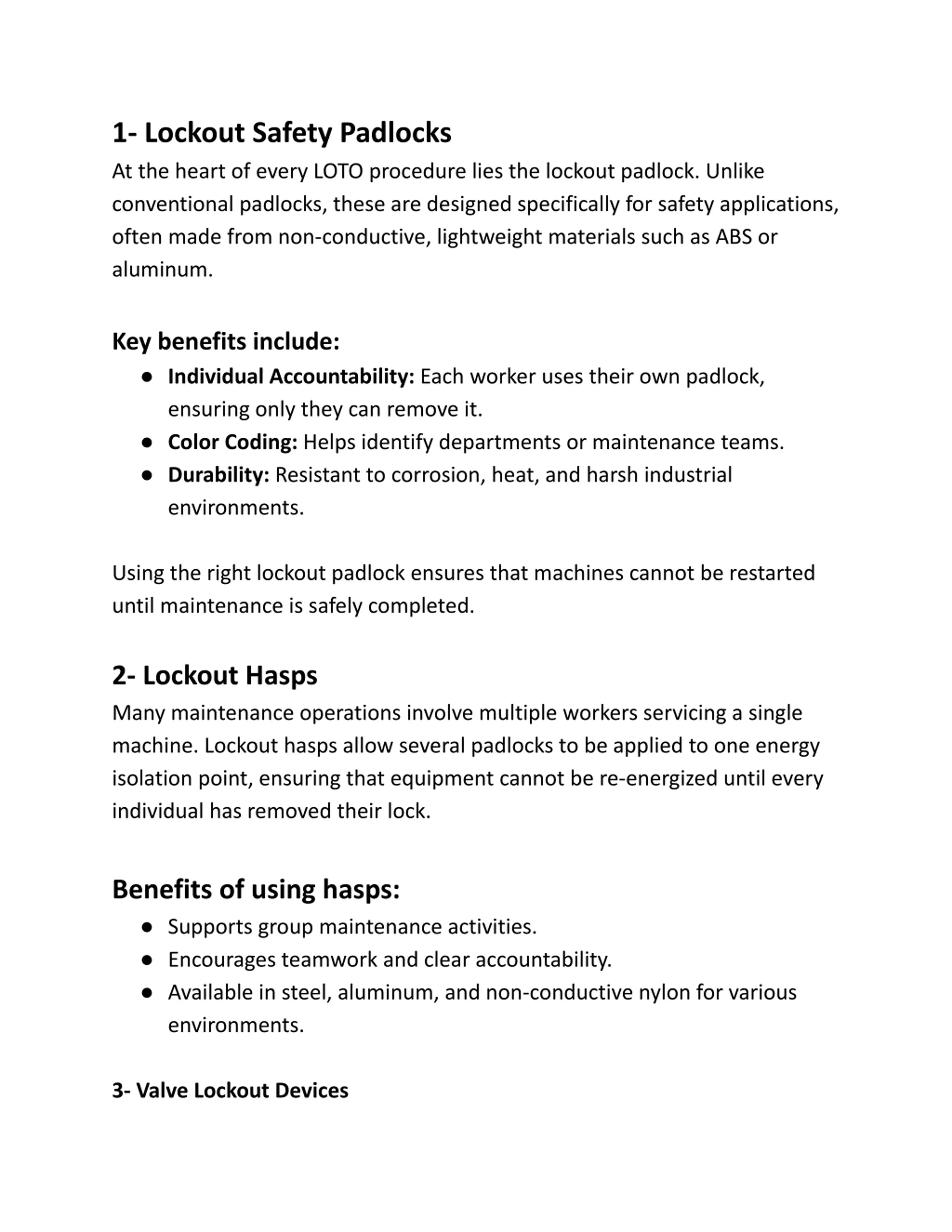 1- Lockout Safety Padlocks

At the heart of every LOTO procedure lies the lockout padlock. Unlike conventional padlocks, these are designed specifically for safety applications, often made from non-conductive, lightweight materials such as ABS or aluminum.

Key benefits include:

● Individual Accountability: Each worker uses their own padlock, ensuring only they can remove it.
● Color Coding: Helps identify departments or maintenance teams.
● Durability: Resistant to corrosion, heat, and harsh industrial environments.

Using the right lockout padlock ensures that machines cannot be restarted until maintenance is safely completed.

2- Lockout Hasps

Many maintenance operations involve multiple workers servicing a single machine. Lockout hasps allow several padlocks to be applied to one energy isolation point, ensuring that equipment cannot be re-energized until every individual has removed their lock.

Benefits of using hasps:

● Supports group maintenance activities.
● Encourages teamwork and clear accountability.
● Available in steel, aluminum, and non-conductive nylon for various environments.

3- Valve Lockout Devices